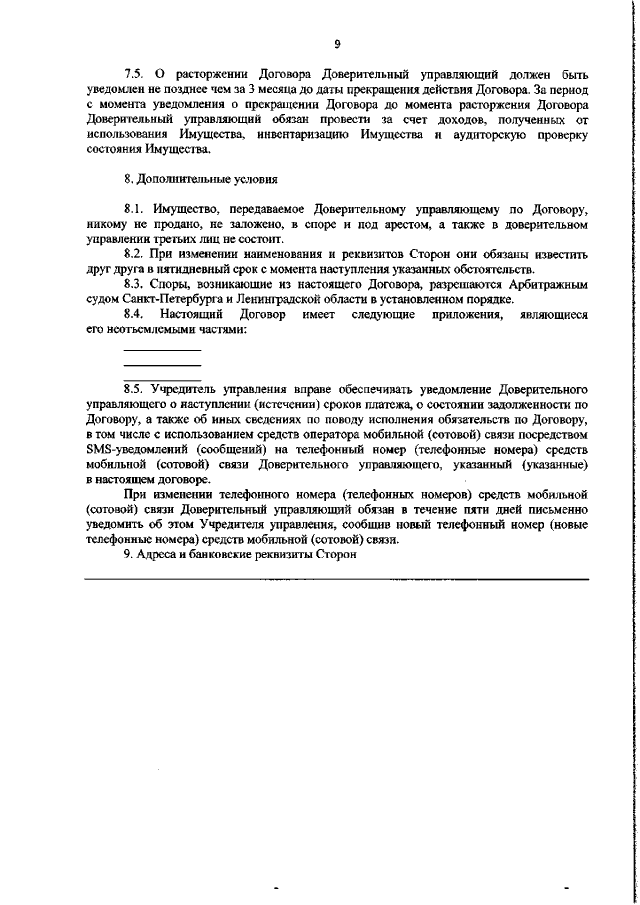 9

7.5. О расторжении Договора Доверительный управляющий должен быть уведомлен не позднее чем за 3 месяца до даты прекращения действия Договора. За период с момента уведомления о прекращении Договора до момента расторжения Договора Доверительный управляющий обязан провести за счет доходов, полученных от использования Имущества, инвентаризацию Имущества и аудиторскую проверку состояния Имущества.

8. Дополнительные условия

8.1. Имущество, передаваемое Доверительному управляющему по Договору, никому не продано, не заложено, в споре и под арестом, а также в доверительном управлении третьих лиц не состоит.

8.2. При изменении наименования и реквизитов Сторон они обязаны известить друг друга в пятидневный срок с момента наступления указанных обстоятельств.

8.3. Споры, возникающие из настоящего Договора, разрешаются Арбитражным судом Санкт-Петербурга и Ленинградской области в установленном порядке.

8.4. Настоящий Договор имеет следующие приложения, являющиеся его неотъемлемыми частями:

8.5. Учредитель управления вправе обеспечивать уведомление Доверительного управляющего о наступлении (истечении) сроков платежа, о состоянии задолженности по Договору, а также об иных сведениях по поводу исполнения обязательств по Договору, в том числе с использованием средств оператора мобильной (сотовой) связи посредством SMS-уведомлений (сообщений) на телефонный номер (телефонные номера) средств мобильной (сотовой) связи Доверительного управляющего, указанный (указанные) в настоящем договоре.

При изменении телефонного номера (телефонных номеров) средств мобильной (сотовой) связи Доверительный управляющий обязан в течение пяти дней письменно уведомить об этом Учредителя управления, сообщив новый телефонный номер (новые телефонные номера) средств мобильной (сотовой) связи.

9. Адреса и банковские реквизиты Сторон